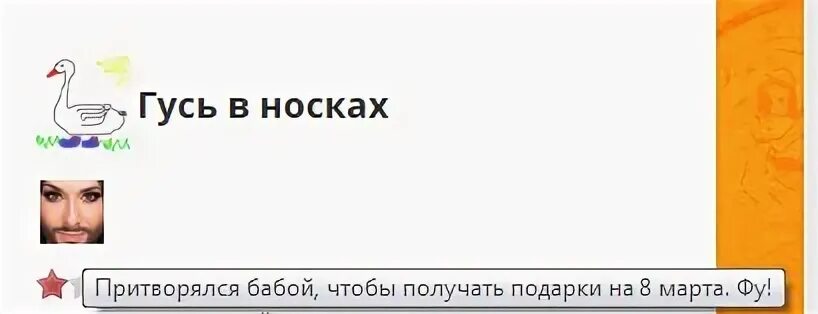 Гусь в носках

Притворялся бабой, чтобы получать подарки на 8 марта. Фу!